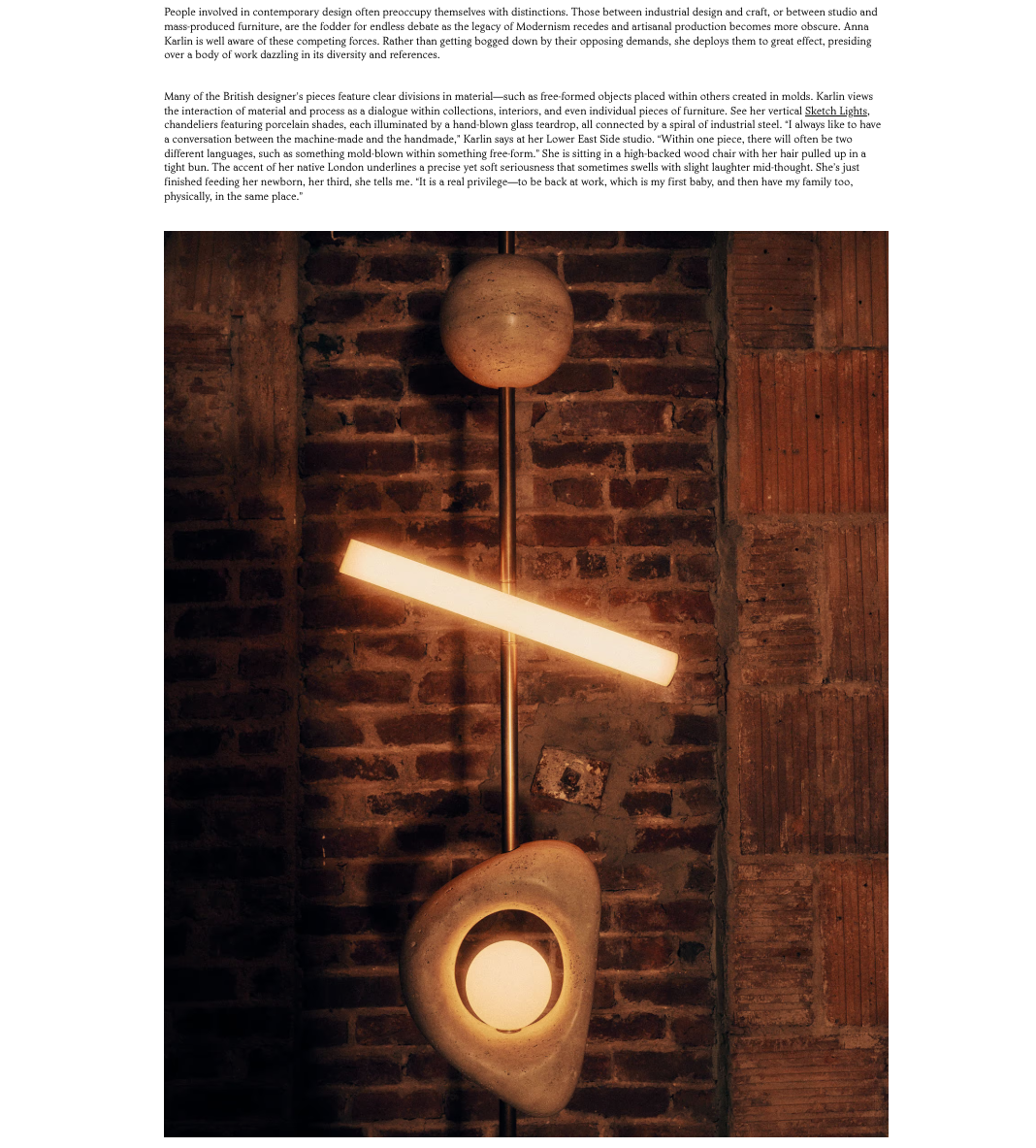 People involved in contemporary design often preoccupy themselves with distinctions. Those between industrial design and craft, or between studio and mass-produced furniture, are the fodder for endless debate as the legacy of Modernism recedes and artisanal production becomes more obscure. Anna Karlin is well aware of these competing forces. Rather than getting bogged down by their opposing demands, she deploys them to great effect, presiding over a body of work dazzling in its diversity and references.

Many of the British designer's pieces feature clear divisions in material—such as free-formed objects placed within others created in molds. Karlin views the interaction of material and process as a dialogue within collections, interiors, and even individual pieces of furniture. See her vertical Sketch Lights, chandeliers featuring porcelain shades, each illuminated by a hand-blown glass teardrop, all connected by a spiral of industrial steel. "I always like to have a conversation between the machine-made and the handmade," Karlin says at her Lower East Side studio. "Within one piece, there will often be two different languages, such as something mold-blown within something free-form." She is sitting in a high-backed wood chair with her hair pulled up in a tight bun. The accent of her native London underlines a precise yet soft seriousness that sometimes swells with slight laughter mid-thought. She's just finished feeding her newborn, her third, she tells me. "It is a real privilege—to be back at work, which is my first baby, and then have my family too, physically, in the same place."